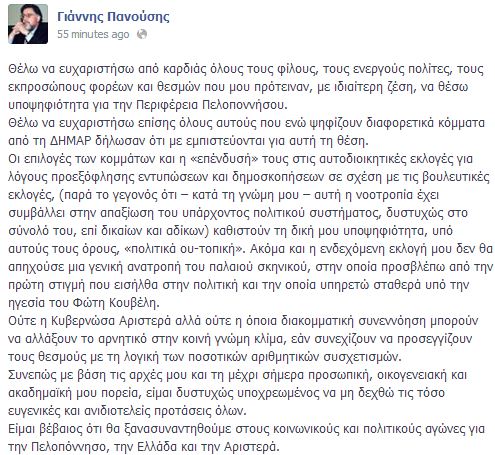 Γιάννης Πανούσης
55 minutes ago

Θέλω να ευχαριστήσω από καρδιάς όλους τους φίλους, τους ενεργούς πολίτες, τους εκπροσώπους φορέων και θεσμών που μου πρότειναν, με ιδιαίτερη ζέση, να θέσω υποψηφιότητα για την Περιφέρεια Πελοποννήσου.
Θέλω να ευχαριστήσω επίσης όλους αυτούς που ενώ ψηφίζουν διαφορετικά κόμματα από τη ΔΗΜΑΡ δήλωσαν ότι με εμπιστεύονται για αυτή τη θέση.
Οι επιλογές των κομμάτων και η «επένδυσή» τους στις αυτοδιοικητικές εκλογές για λόγους προεξόφλησης εντυπώσεων και δημοσκοπήσεων σε σχέση με τις βουλευτικές εκλογές, (παρά το γεγονός ότι – κατά τη γνώμη μου – αυτή η νοοτροπία έχει συμβάλλει στην απαξίωση του υπάρχοντος πολιτικού συστήματος, δυστυχώς στο σύνολό του, επί δικαίων και αδίκων) καθιστούν τη δική μου υποψηφιότητα, υπό αυτούς τους όρους, «πολιτικά ου-τοπική». Ακόμα και η ενδεχόμενη εκλογή μου δεν θα απηχούσε μια γενική ανατροπή του παλαιού σκηνικού, στην οποία προσβλέπω από την πρώτη στιγμή που εισήλθα στην πολιτική και την οποία υπηρετώ σταθερά υπό την ηγεσία του Φώτη Κουβέλη.
Ούτε η Κυβερνώσα Αριστερά αλλά ούτε η όποια διακομματική συνεννόηση μπορούν να αλλάξουν το αρνητικό στην κοινή γνώμη κλίμα, εάν συνεχίζουν να προσεγγίζουν τους θεσμούς με τη λογική των ποσοτικών αριθμητικών συσχετισμών.
Συνεπώς με βάση τις αρχές μου και τη μέχρι σήμερα προσωπική, οικογενειακή και ακαδημαϊκή μου πορεία, είμαι δυστυχώς υποχρεωμένος να μη δεχθώ τις τόσο ευγενικές και ανιδιοτελείς προτάσεις όλων.
Είμαι βέβαιος ότι θα ξανασυναντηθούμε στους κοινωνικούς και πολιτικούς αγώνες για την Πελοπόννησο, την Ελλάδα και την Αριστερά.